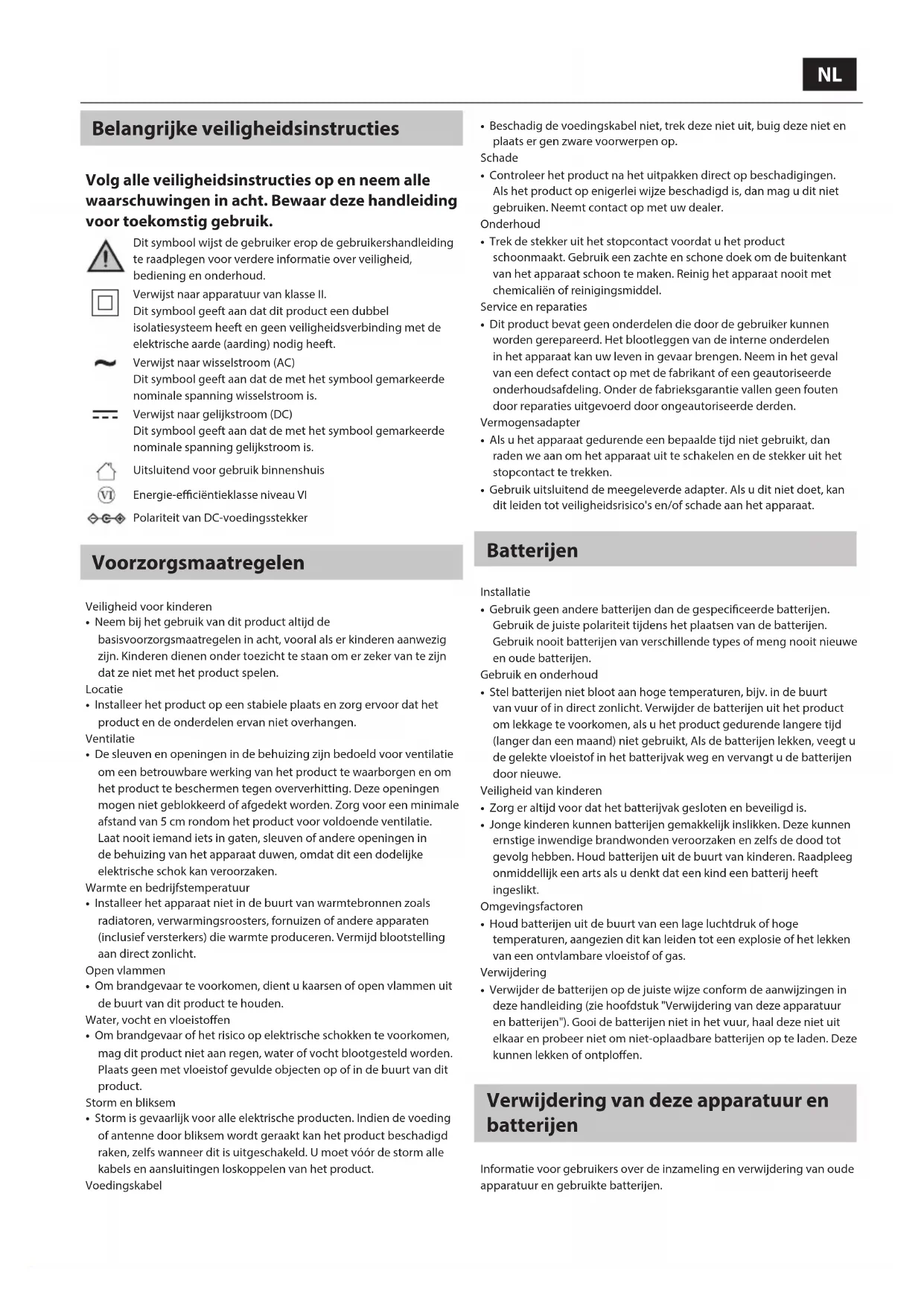 NL

Belangrijke veiligheidsinstructies

Volg alle veiligheidsinstructies op en neem alle waarschuwingen in acht. Bewaar deze handleiding voor toekomstig gebruik.

Dit symbool wijst de gebruiker erop de gebruikershandleiding te raadplegen voor verdere informatie over veiligheid, bediening en onderhoud.

Verwijst naar apparatuur van klasse II.
Dit symbool geeft aan dat dit product een dubbel isolatiesysteem heeft en geen veiligheidsverbinding met de elektrische aarde (aarding) nodig heeft.

Verwijst naar wisselstroom (AC)
Dit symbool geeft aan dat de met het symbool gemarkeerde nominale spanning wisselstroom is.

Verwijst naar gelijkstroom (DC)
Dit symbool geeft aan dat de met het symbool gemarkeerde nominale spanning gelijkstroom is.

Uitsluitend voor gebruik binnenshuis

VI Energie-efficiëntieklasse niveau VI

Polariteit van DC-voedingsstekker

Voorzorgsmaatregelen

Veiligheid voor kinderen
• Neem bij het gebruik van dit product altijd de basisvoorzorgsmaatregelen in acht, vooral als er kinderen aanwezig zijn. Kinderen dienen onder toezicht te staan om er zeker van te zijn dat ze niet met het product spelen.
Locatie
• Installeer het product op een stabiele plaats en zorg ervoor dat het product en de onderdelen ervan niet overhangen.
Ventilatie
• De sleuven en openingen in de behuizing zijn bedoeld voor ventilatie om een betrouwbare werking van het product te waarborgen en om het product te beschermen tegen oververhitting. Deze openingen mogen niet geblokkeerd of afgedekt worden. Zorg voor een minimale afstand van 5 cm rondom het product voor voldoende ventilatie. Laat nooit iemand iets in gaten, sleuven of andere openingen in de behuizing van het apparaat duwen, omdat dit een dodelijke elektrische schok kan veroorzaken.
Warmte en bedrijfstemperatuur
• Installeer het apparaat niet in de buurt van warmtebronnen zoals radiatoren, verwarmingsroosters, fornuizen of andere apparaten (inclusief versterkers) die warmte produceren. Vermijd blootstelling aan direct zonlicht.
Open vlammen
• Om brandgevaar te voorkomen, dient u kaarsen of open vlammen uit de buurt van dit product te houden.
Water, vocht en vloeistoffen
• Om brandgevaar of het risico op elektrische schokken te voorkomen, mag dit product niet aan regen, water of vocht blootgesteld worden. Plaats geen met vloeistof gevulde objecten op of in de buurt van dit product.
Storm en bliksem
• Storm is gevaarlijk voor alle elektrische producten. Indien de voeding of antenne door bliksem wordt geraakt kan het product beschadigd raken, zelfs wanneer dit is uitgeschakeld. U moet vóór de storm alle kabels en aansluitingen loskoppelen van het product.
Voedingskabel
• Beschadig de voedingskabel niet, trek deze niet uit, buig deze niet en plaats er gen zware voorwerpen op.
Schade
• Controleer het product na het uitpakken direct op beschadigingen. Als het product op enigerlei wijze beschadigd is, dan mag u dit niet gebruiken. Neemt contact op met uw dealer.
Onderhoud
• Trek de stekker uit het stopcontact voordat u het product schoonmaakt. Gebruik een zachte en schone doek om de buitenkant van het apparaat schoon te maken. Reinig het apparaat nooit met chemicaliën of reinigingsmiddel.
Service en reparaties
• Dit product bevat geen onderdelen die door de gebruiker kunnen worden gerepareerd. Het blootleggen van de interne onderdelen in het apparaat kan uw leven in gevaar brengen. Neem in het geval van een defect contact op met de fabrikant of een geautoriseerde onderhoudsafdeling. Onder de fabrieksgarantie vallen geen fouten door reparaties uitgevoerd door ongeautoriseerde derden.
Vermogensadapter
• Als u het apparaat gedurende een bepaalde tijd niet gebruikt, dan raden we aan om het apparaat uit te schakelen en de stekker uit het stopcontact te trekken.
• Gebruik uitsluitend de meegeleverde adapter. Als u dit niet doet, kan dit leiden tot veiligheidsrisico's en/of schade aan het apparaat.

Batterijen

Installatie
• Gebruik geen andere batterijen dan de gespecificeerde batterijen. Gebruik de juiste polariteit tijdens het plaatsen van de batterijen. Gebruik nooit batterijen van verschillende types of meng nooit nieuwe en oude batterijen.
Gebruik en onderhoud
• Stel batterijen niet bloot aan hoge temperaturen, bijv. in de buurt van vuur of in direct zonlicht. Verwijder de batterijen uit het product om lekkage te voorkomen, als u het product gedurende langere tijd (langer dan een maand) niet gebruikt, Als de batterijen lekken, veegt u de gelekte vloeistof in het batterijvak weg en vervangt u de batterijen door nieuwe.
Veiligheid van kinderen
• Zorg er altijd voor dat het batterijvak gesloten en beveiligd is.
• Jonge kinderen kunnen batterijen gemakkelijk inslikken. Deze kunnen ernstige inwendige brandwonden veroorzaken en zelfs de dood tot gevolg hebben. Houd batterijen uit de buurt van kinderen. Raadpleeg onmiddellijk een arts als u denkt dat een kind een batterij heeft ingeslikt.
Omgevingsfactoren
• Houd batterijen uit de buurt van een lage luchtdruk of hoge temperaturen, aangezien dit kan leiden tot een explosie of het lekken van een ontvlambare vloeistof of gas.
Verwijdering
• Verwijder de batterijen op de juiste wijze conform de aanwijzingen in deze handleiding (zie hoofdstuk "Verwijdering van deze apparatuur en batterijen"). Gooi de batterijen niet in het vuur, haal deze niet uit elkaar en probeer niet om niet-oplaadbare batterijen op te laden. Deze kunnen lekken of ontploffen.

Verwijdering van deze apparatuur en batterijen

Informatie voor gebruikers over de inzameling en verwijdering van oude apparatuur en gebruikte batterijen.